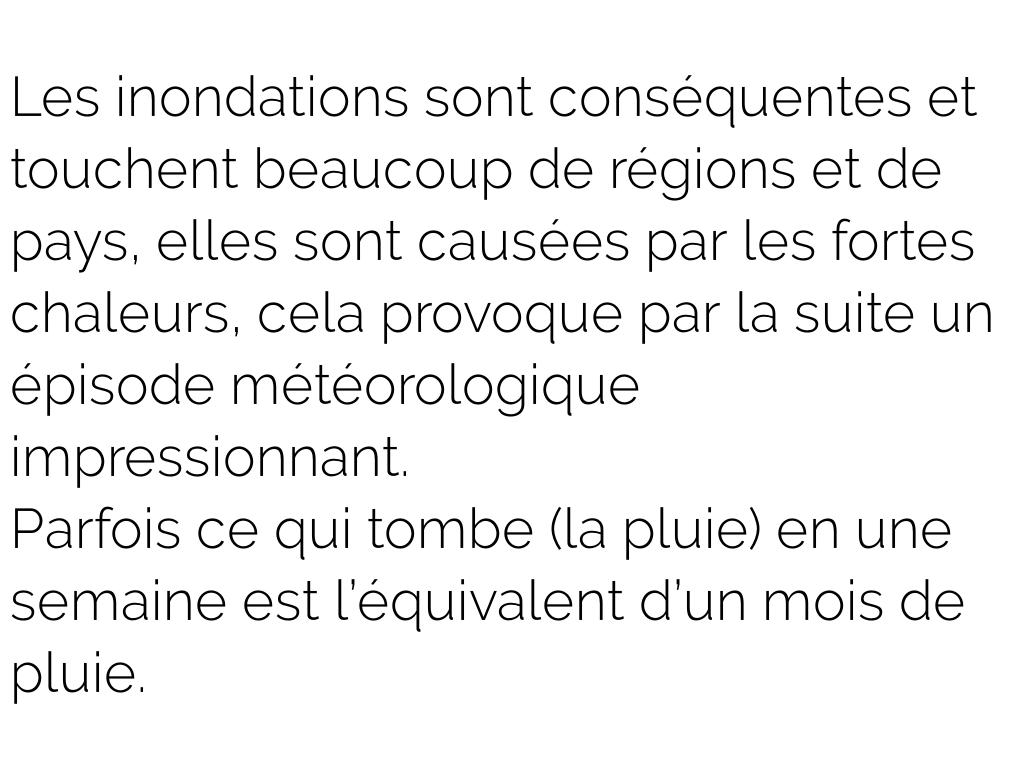 Les inondations sont conséquentes et touchent beaucoup de régions et de pays, elles sont causées par les fortes chaleurs, cela provoque par la suite un épisode météorologique impressionnant.
Parfois ce qui tombe (la pluie) en une semaine est l'équivalent d'un mois de pluie.